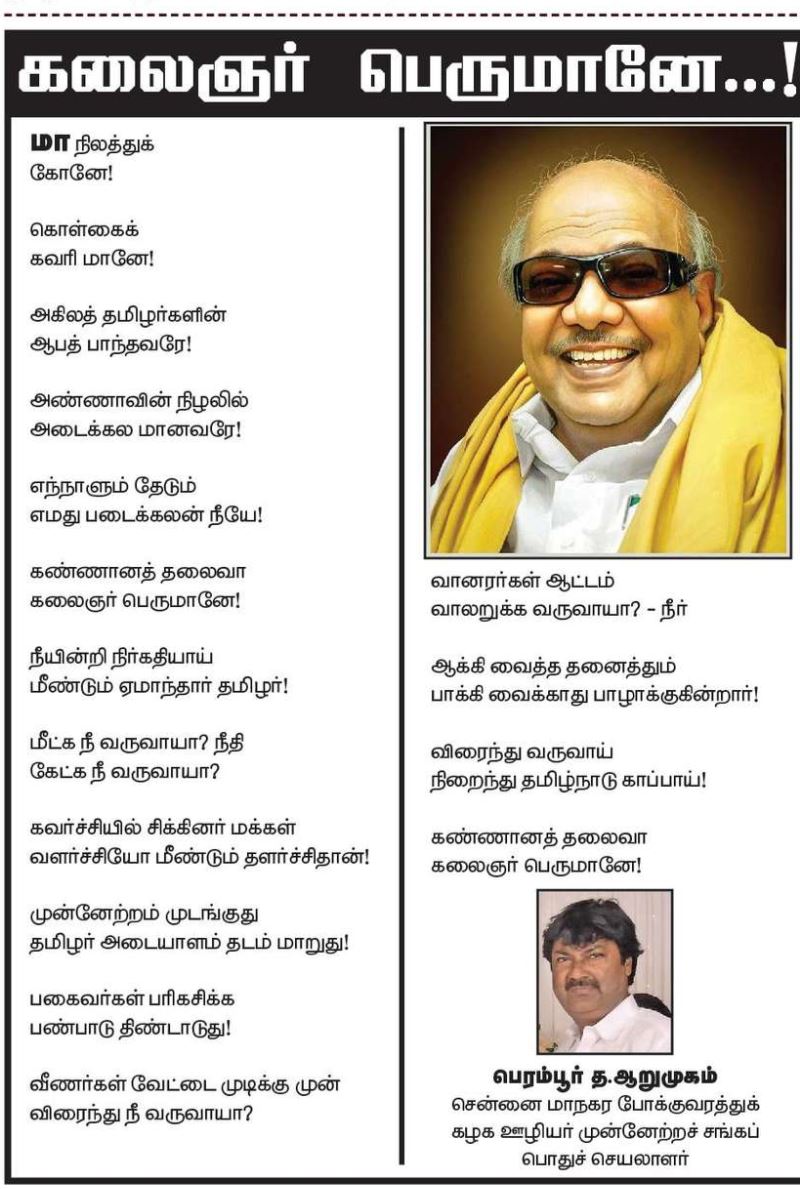 கலைஞர் பெருமானே...!

மா நிலத்துக் கோனே!

கொள்கைக் கவரி மானே!

அகிலத் தமிழர்களின் ஆபத் பாந்தவரே!

அண்ணாவின் நிழலில் அடைக்கல மானவரே!

எந்நாளும் தேடும் எமது படைக்கலன் நீயே!

கண்ணானத் தலைவா கலைஞர் பெருமானே!

நீயின்றி நிர்கதியாய் மீண்டும் ஏமாந்தார் தமிழர்!

மீட்க நீ வருவாயா? நீதி கேட்க நீ வருவாயா?

கவர்ச்சியில் சிக்கினர் மக்கள் வளர்ச்சியோ மீண்டும் தளர்ச்சிதான்!

முன்னேற்றம் முடங்குது தமிழர் அடையாளம் தடம் மாறுது!

பகைவர்கள் பரிகசிக்க பண்பாடு திண்டாடுது!

வீணர்கள் வேட்டை முடிக்கு முன் விரைந்து நீ வருவாயா?

வானரர்கள் ஆட்டம் வாலறுக்க வருவாயா? - நீர்

ஆக்கி வைத்த தனைத்தும் பாக்கி வைக்காது பாழாக்குகின்றார்!

விரைந்து வருவாய் நிறைந்து தமிழ்நாடு காப்பாய்!

கண்ணானத் தலைவா கலைஞர் பெருமானே!

பெரம்பூர் த.ஆறுமுகம்
சென்னை மாநகர போக்குவரத்துக் கழக ஊழியர் முன்னேற்றச் சங்கப் பொதுச் செயலாளர்